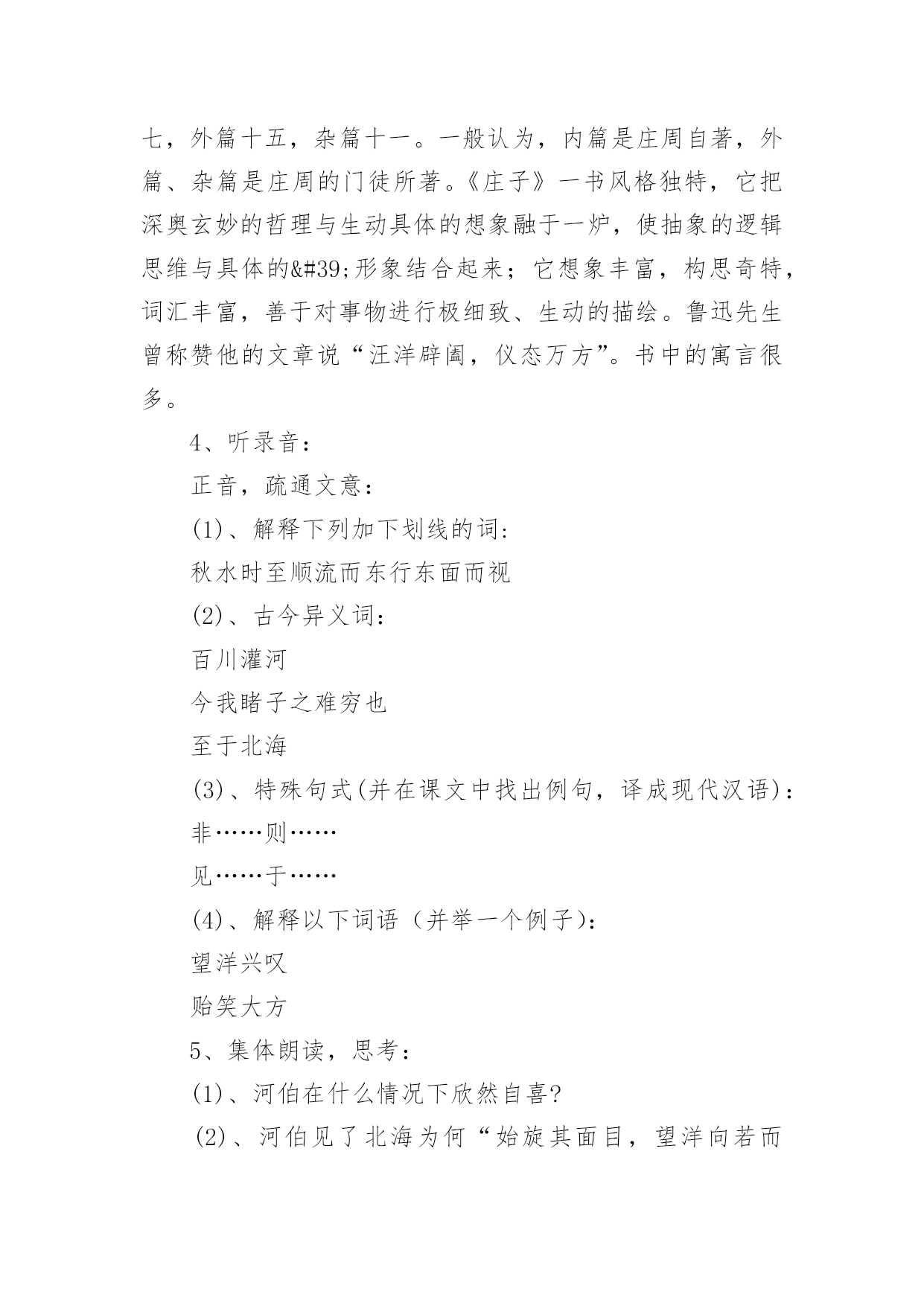 七，外篇十五，杂篇十一。一般认为，内篇是庄周自著，外篇、杂篇是庄周的门徒所著。《庄子》一书风格独特，它把深奥玄妙的哲理与生动具体的想象融于一炉，使抽象的逻辑思维与具体的&#39;形象结合起来；它想象丰富，构思奇特，词汇丰富，善于对事物进行极细致、生动的描绘。鲁迅先生曾称赞他的文章说“汪洋辟阖，仪态万方”。书中的寓言很多。

4、听录音：

正音，疏通文意：

(1)、解释下列加下划线的词：

秋水时至顺流而东行东面而视

(2)、古今异义词：

百川灌河

今我睹子之难穷也

至于北海

(3)、特殊句式(并在课文中找出例句，译成现代汉语)：

非……则……

见……于……

(4)、解释以下词语（并举一个例子）：

望洋兴叹

贻笑大方

5、集体朗读，思考：

(1)、河伯在什么情况下欣然自喜?

(2)、河伯见了北海为何“始旋其面目，望洋向若而